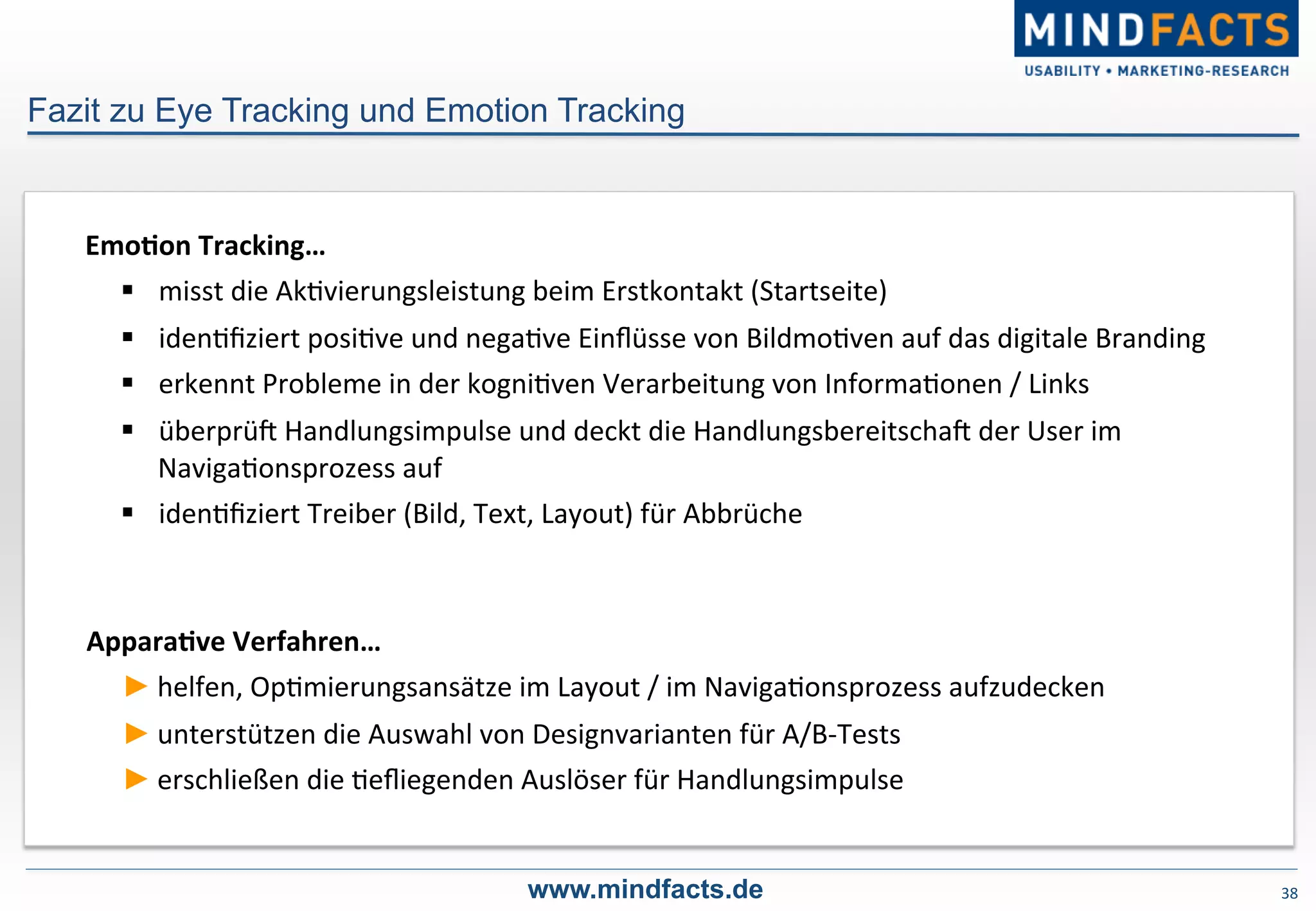 MINDFACTS
USABILITY • MARKETING-RESEARCH

Fazit zu Eye Tracking und Emotion Tracking

Emotion Tracking…

▪ misst die Aktivierungsleistung beim Erstkontakt (Startseite)
▪ identifiziert positive und negative Einflüsse von Bildmotiven auf das digitale Branding
▪ erkennt Probleme in der kognitiven Verarbeitung von Informationen / Links
▪ überprüft Handlungsimpulse und deckt die Handlungsbereitschaft der User im Navigationsprozess auf
▪ identifiziert Treiber (Bild, Text, Layout) für Abbrüche

Apparative Verfahren…

▶ helfen, Optimierungsansätze im Layout / im Navigationsprozess aufzudecken
▶ unterstützen die Auswahl von Designvarianten für A/B-Tests
▶ erschließen die tiefliegenden Auslöser für Handlungsimpulse

www.mindfacts.de

38